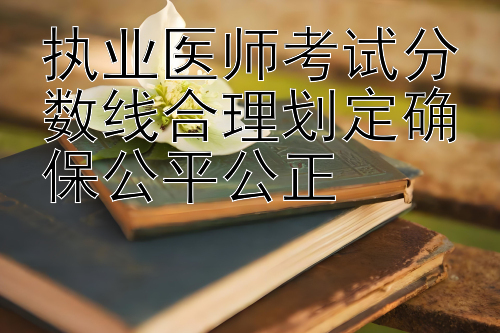 执业医师考试分数线合理划定确保公平公正